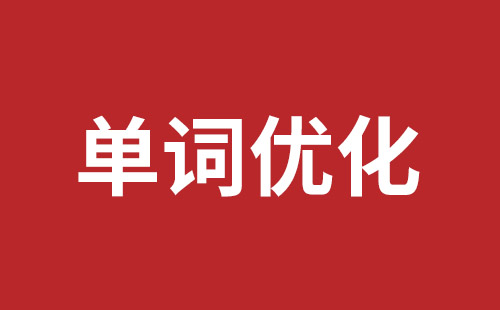 单词优化